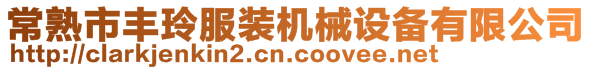 常熟市丰玲服装机械设备有限公司
http://clarkjenkin2.cn.coovee.net